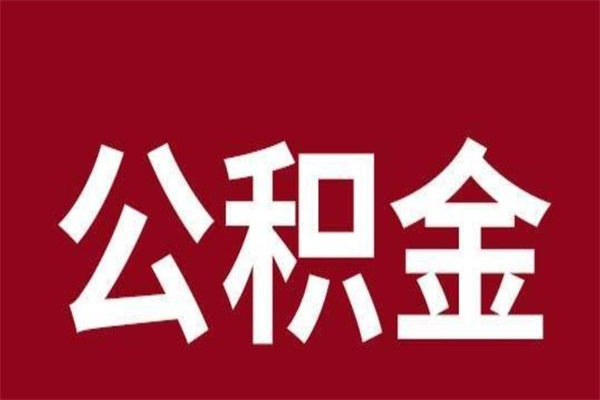 公积金